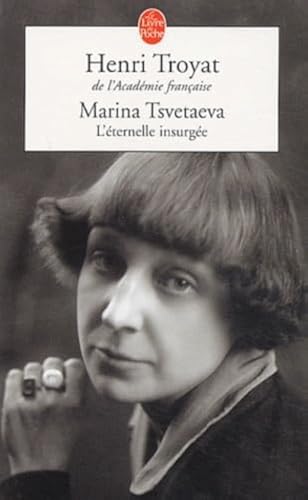 Le Livre de Poche

Henri Troyat
de l'Académie française

Marina Tsvetaeva
L'éternelle insurgée